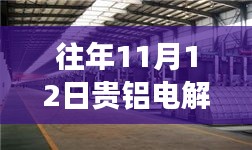 往年11月12日贵铝电解